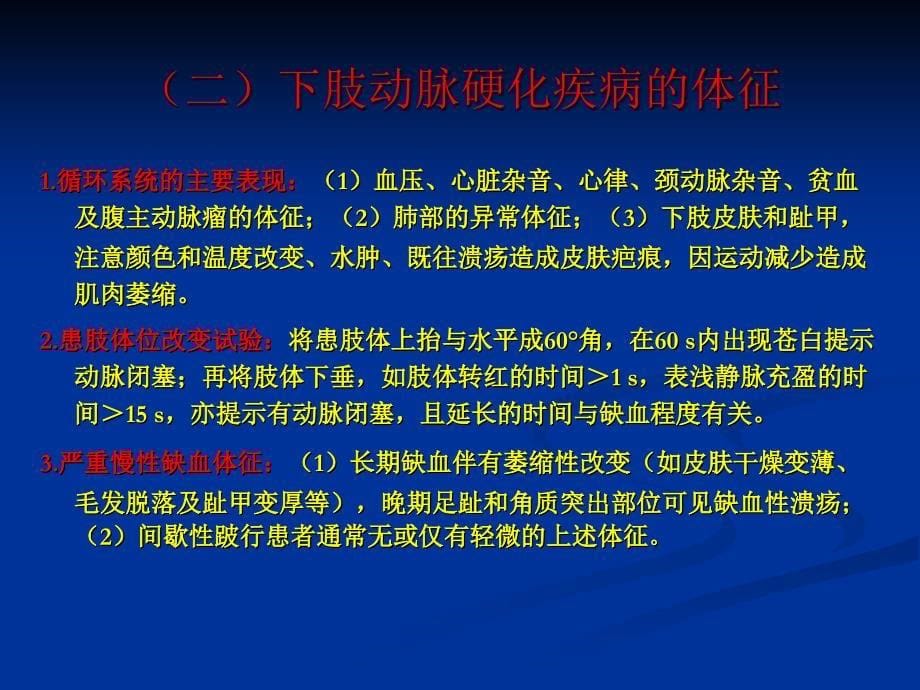 （二）下肢动脉硬化疾病的体征

1.循环系统的主要表现：（1）血压、心脏杂音、心律、颈动脉杂音、贫血及腹主动脉瘤的体征；（2）肺部的异常体征；（3）下肢皮肤和趾甲，注意颜色和温度改变、水肿、既往溃疡造成皮肤疤痕，因运动减少造成肌肉萎缩。

2.患肢体位改变试验：将患肢体上抬与水平成60°角，在60 s内出现苍白提示动脉闭塞；再将肢体下垂，如肢体转红的时间＞1 s，表浅静脉充盈的时间＞15 s，亦提示有动脉闭塞，且延长的时间与缺血程度有关。

3.严重慢性缺血体征：（1）长期缺血伴有萎缩性改变（如皮肤干燥变薄、毛发脱落及趾甲变厚等），晚期足趾和角质突出部位可见缺血性溃疡；（2）间歇性跛行患者通常无或仅有轻微的上述体征。